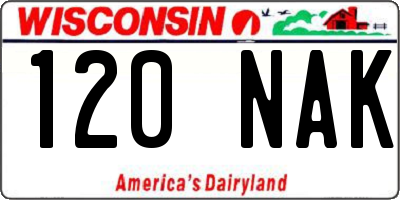 WISCONSIN

120 NAK

America's Dairyland